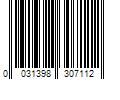 0 031398 307112